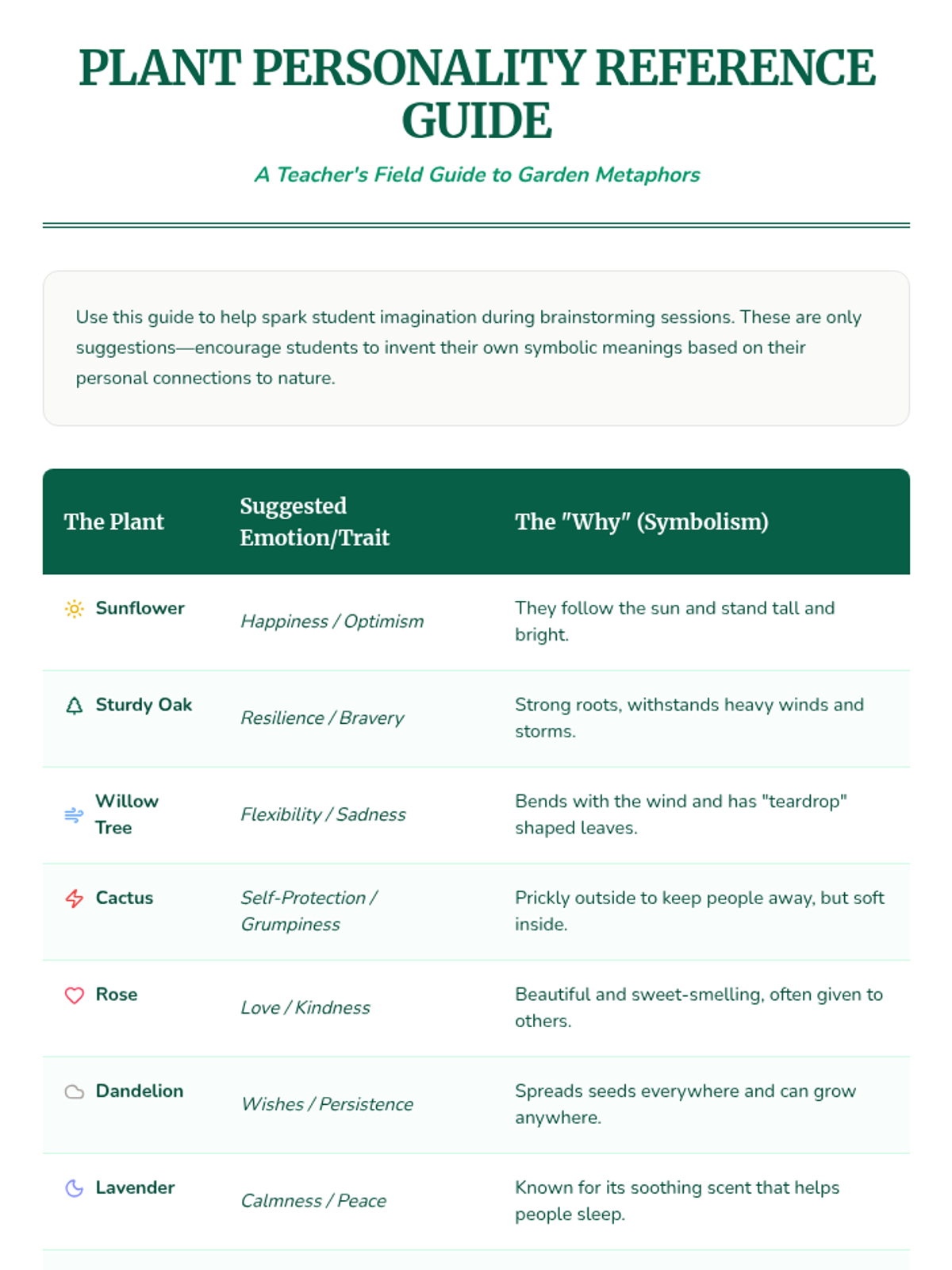 PLANT PERSONALITY REFERENCE GUIDE

A Teacher's Field Guide to Garden Metaphors

Use this guide to help spark student imagination during brainstorming sessions. These are only suggestions—encourage students to invent their own symbolic meanings based on their personal connections to nature.

| The Plant | Suggested Emotion/Trait | The "Why" (Symbolism) |
|---|---|---|
| Sunflower | Happiness / Optimism | They follow the sun and stand tall and bright. |
| Sturdy Oak | Resilience / Bravery | Strong roots, withstands heavy winds and storms. |
| Willow Tree | Flexibility / Sadness | Bends with the wind and has "teardrop" shaped leaves. |
| Cactus | Self-Protection / Grumpiness | Prickly outside to keep people away, but soft inside. |
| Rose | Love / Kindness | Beautiful and sweet-smelling, often given to others. |
| Dandelion | Wishes / Persistence | Spreads seeds everywhere and can grow anywhere. |
| Lavender | Calmness / Peace | Known for its soothing scent that helps people sleep. |